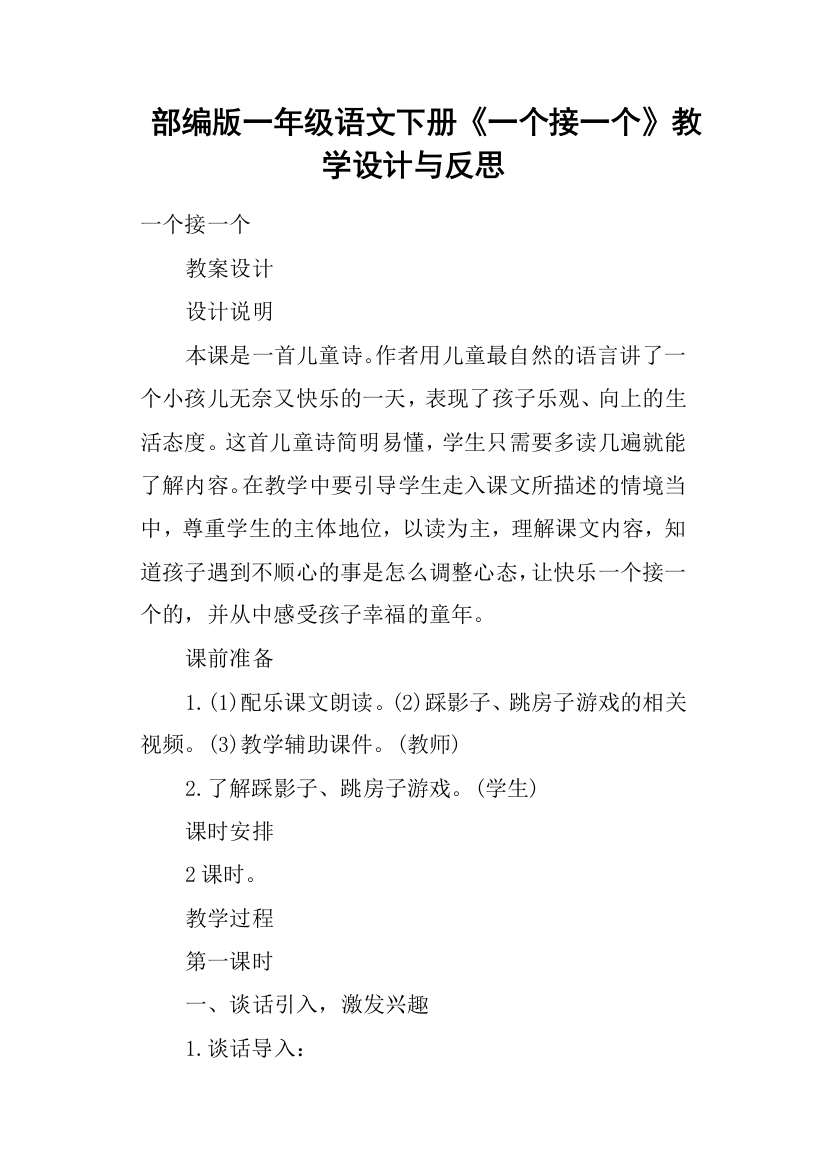 部编版一年级语文下册《一个接一个》教学设计与反思

一个接一个

教案设计

设计说明

本课是一首儿童诗。作者用儿童最自然的语言讲了一个小孩儿无奈又快乐的一天，表现了孩子乐观、向上的生活态度。这首儿童诗简明易懂，学生只需要多读几遍就能了解内容。在教学中要引导学生走入课文所描述的情境当中，尊重学生的主体地位，以读为主，理解课文内容，知道孩子遇到不顺心的事是怎么调整心态，让快乐一个接一个的，并从中感受孩子幸福的童年。

课前准备

1.(1)配乐课文朗读。(2)踩影子、跳房子游戏的相关视频。(3)教学辅助课件。(教师)

2.了解踩影子、跳房子游戏。(学生)

课时安排

2课时。

教学过程

第一课时

一、谈话引入，激发兴趣

1.谈话导入：